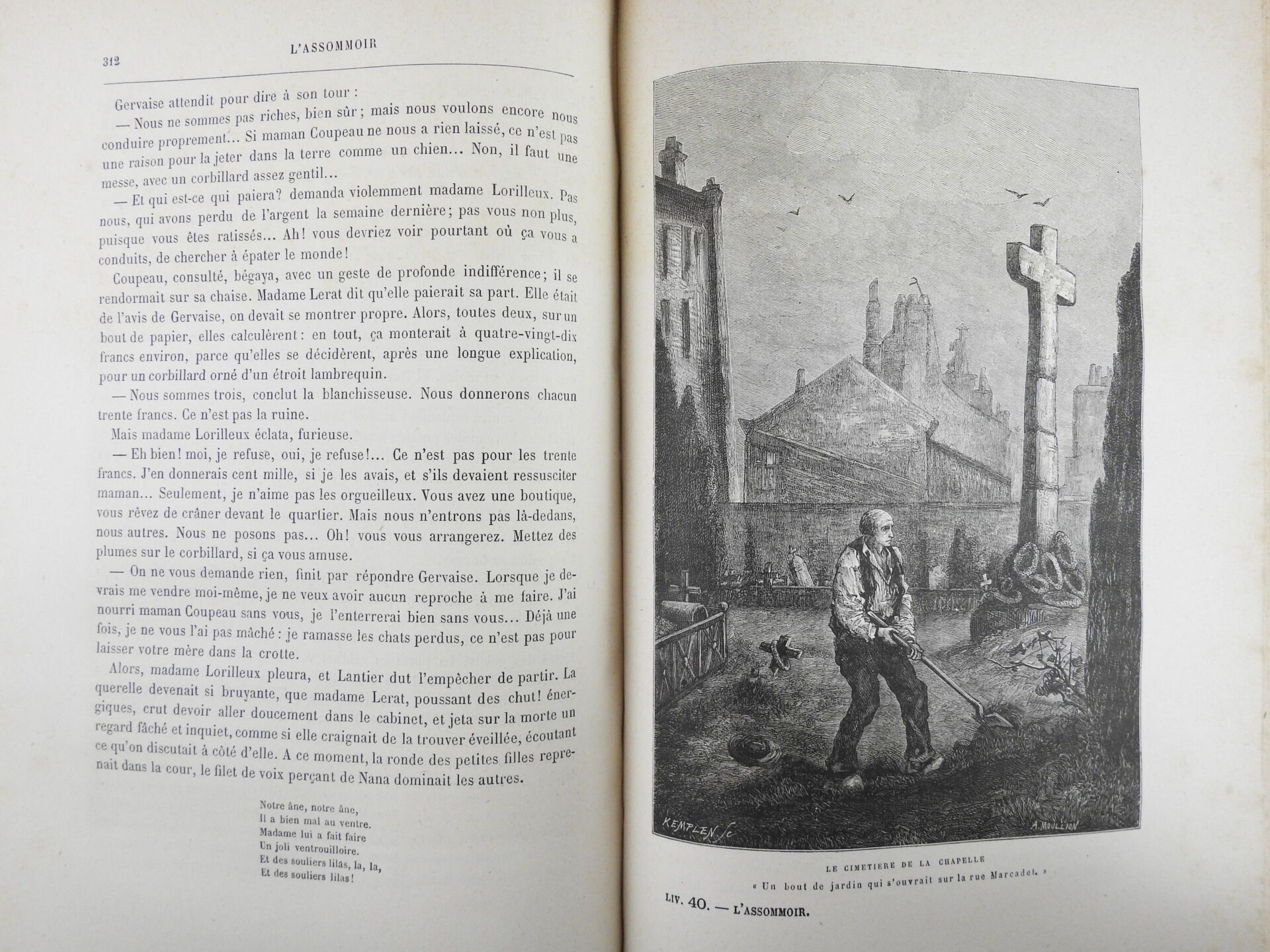 312 L'ASSOMMOIR

Gervaise attendit pour dire à son tour :

— Nous ne sommes pas riches, bien sûr ; mais nous voulons encore nous conduire proprement... Si maman Coupeau ne nous a rien laissé, ce n'est pas une raison pour la jeter dans la terre comme un chien... Non, il faut une messe, avec un corbillard assez gentil...

— Et qui est-ce qui paiera? demanda violemment madame Lorilleux. Pas nous, qui avons perdu de l'argent la semaine dernière; pas vous non plus, puisque vous êtes ratissés... Ah! vous devriez voir pourtant où ça vous a conduits, de chercher à épater le monde!

Coupeau, consulté, bégaya, avec un geste de profonde indifférence; il se rendormait sur sa chaise. Madame Lerat dit qu'elle paierait sa part. Elle était de l'avis de Gervaise, on devait se montrer propre. Alors, toutes deux, sur un bout de papier, elles calculèrent : en tout, ça monterait à quatre-vingt-dix francs environ, parce qu'elles se décidèrent, après une longue explication, pour un corbillard orné d'un étroit lambrequin.

— Nous sommes trois, conclut la blanchisseuse. Nous donnerons chacun trente francs. Ce n'est pas la ruine.

Mais madame Lorilleux éclata, furieuse.

— Eh bien! moi, je refuse, oui, je refuse!... Ce n'est pas pour les trente francs. J'en donnerais cent mille, si je les avais, et s'ils devaient ressusciter maman... Seulement, je n'aime pas les orgueilleux. Vous avez une boutique, vous rêvez de crâner devant le quartier. Mais nous n'entrons pas là-dedans, nous autres. Nous ne posons pas... Oh! vous vous arrangerez. Mettez des plumes sur le corbillard, si ça vous amuse.

— On ne vous demande rien, finit par répondre Gervaise. Lorsque je devrais me vendre moi-même, je ne veux avoir aucun reproche à me faire. J'ai nourri maman Coupeau sans vous, je l'enterrerai bien sans vous... Déjà une fois, je ne vous l'ai pas mâché : je ramasse les chats perdus, ce n'est pas pour laisser votre mère dans la crotte.

Alors, madame Lorilleux pleura, et Lantier dut l'empêcher de partir. La querelle devenait si bruyante, que madame Lerat, poussant des chut! énergiques, crut devoir aller doucement dans le cabinet, et jeta sur la morte un regard fâché et inquiet, comme si elle craignait de la trouver éveillée, écoutant ce qu'on discutait à côté d'elle. A ce moment, la ronde des petites filles reprenait dans la cour, le filet de voix perçant de Nana dominait les autres.

Notre âne, notre âne,
Il a bien mal au ventre.
Madame lui a fait faire
Un joli ventrouilloire.
Et des souliers lilas, la, la,
Et des souliers lilas!

KEMPLEN Sc A. MOULLION

LE CIMETIERE DE LA CHAPELLE
« Un bout de jardin qui s'ouvrait sur la rue Marcadet. »

LIV. 40. — L'ASSOMMOIR.